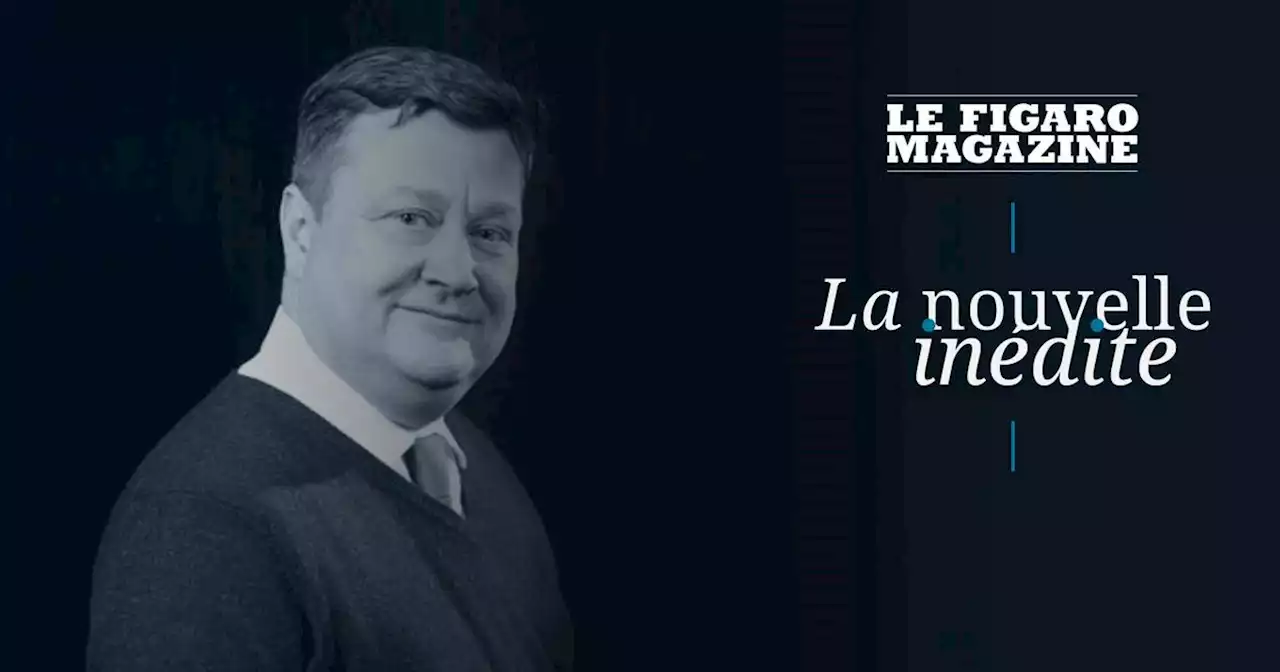 LE FIGARO MAGAZINE

La nouvelle inédite